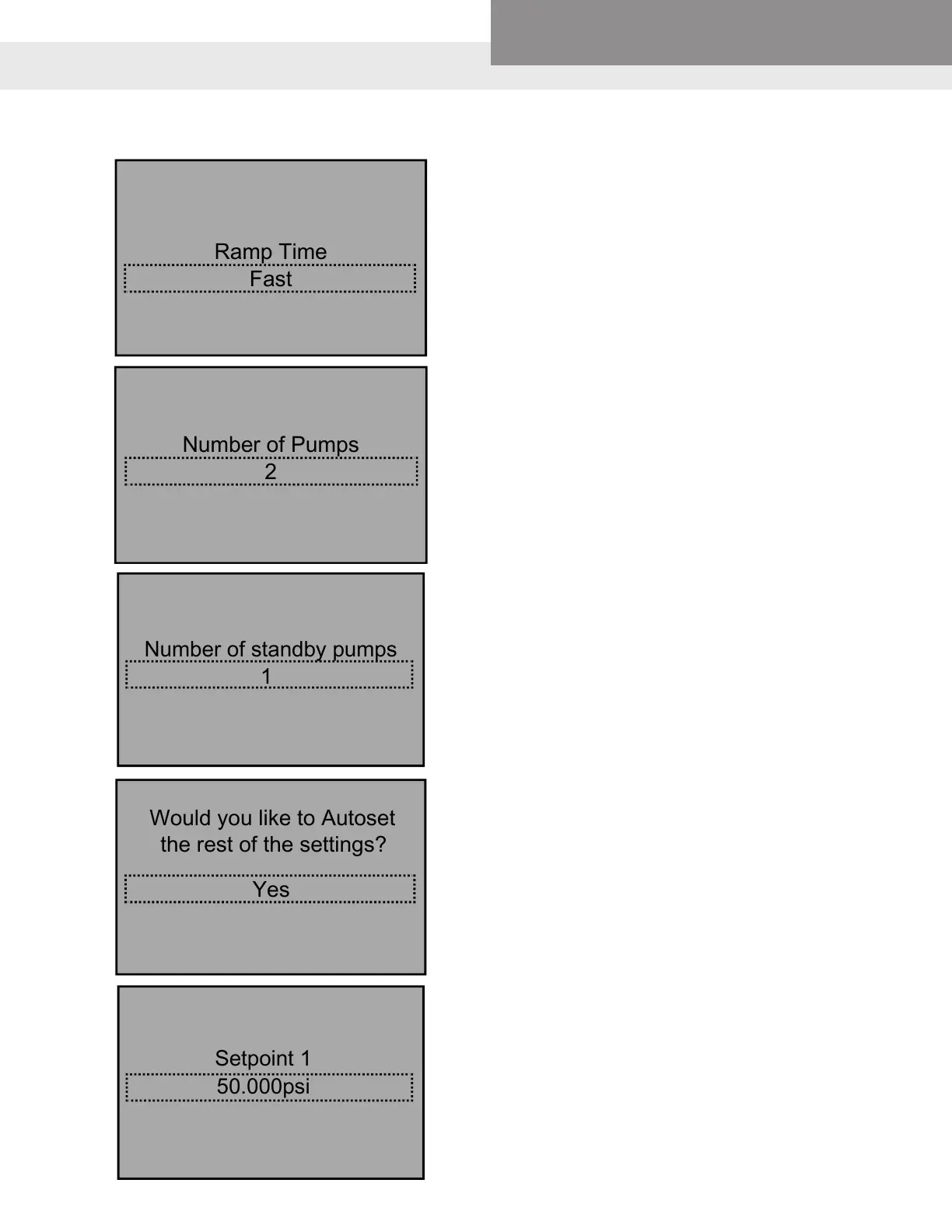 Ramp Time
Fast

Number of Pumps
2

Number of standby pumps
1

Would you like to Autoset the rest of the settings?
Yes

Setpoint 1
50.000psi